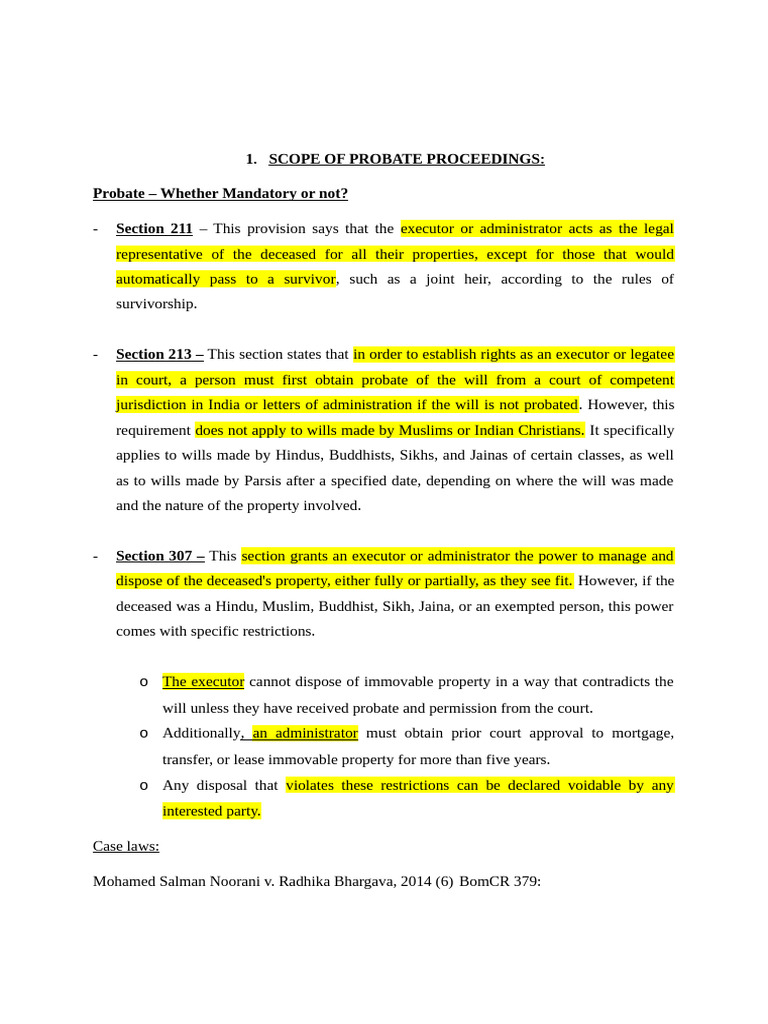 1. SCOPE OF PROBATE PROCEEDINGS:

Probate – Whether Mandatory or not?

- Section 211 – This provision says that the executor or administrator acts as the legal representative of the deceased for all their properties, except for those that would automatically pass to a survivor, such as a joint heir, according to the rules of survivorship.

- Section 213 – This section states that in order to establish rights as an executor or legatee in court, a person must first obtain probate of the will from a court of competent jurisdiction in India or letters of administration if the will is not probated. However, this requirement does not apply to wills made by Muslims or Indian Christians. It specifically applies to wills made by Hindus, Buddhists, Sikhs, and Jainas of certain classes, as well as to wills made by Parsis after a specified date, depending on where the will was made and the nature of the property involved.

- Section 307 – This section grants an executor or administrator the power to manage and dispose of the deceased's property, either fully or partially, as they see fit. However, if the deceased was a Hindu, Muslim, Buddhist, Sikh, Jaina, or an exempted person, this power comes with specific restrictions.

o The executor cannot dispose of immovable property in a way that contradicts the will unless they have received probate and permission from the court.
o Additionally, an administrator must obtain prior court approval to mortgage, transfer, or lease immovable property for more than five years.
o Any disposal that violates these restrictions can be declared voidable by any interested party.

Case laws:

Mohamed Salman Noorani v. Radhika Bhargava, 2014 (6) BomCR 379: